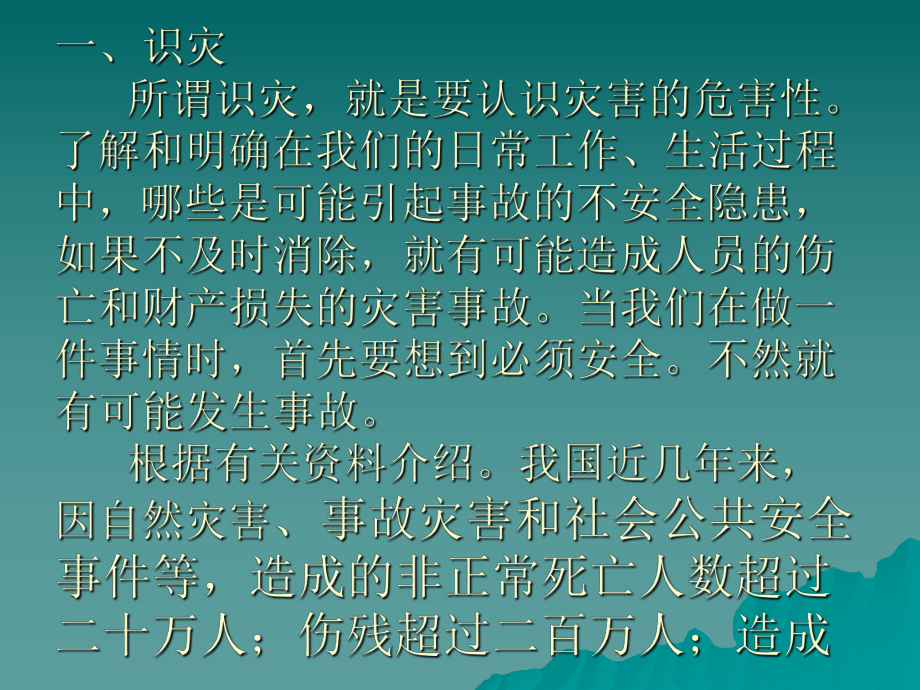 一、识灾

所谓识灾，就是要认识灾害的危害性。了解和明确在我们的日常工作、生活过程中，哪些是可能引起事故的不安全隐患，如果不及时消除，就有可能造成人员的伤亡和财产损失的灾害事故。当我们在做一件事情时，首先要想到必须安全。不然就有可能发生事故。

根据有关资料介绍。我国近几年来，因自然灾害、事故灾害和社会公共安全事件等，造成的非正常死亡人数超过二十万人；伤残超过二百万人；造成